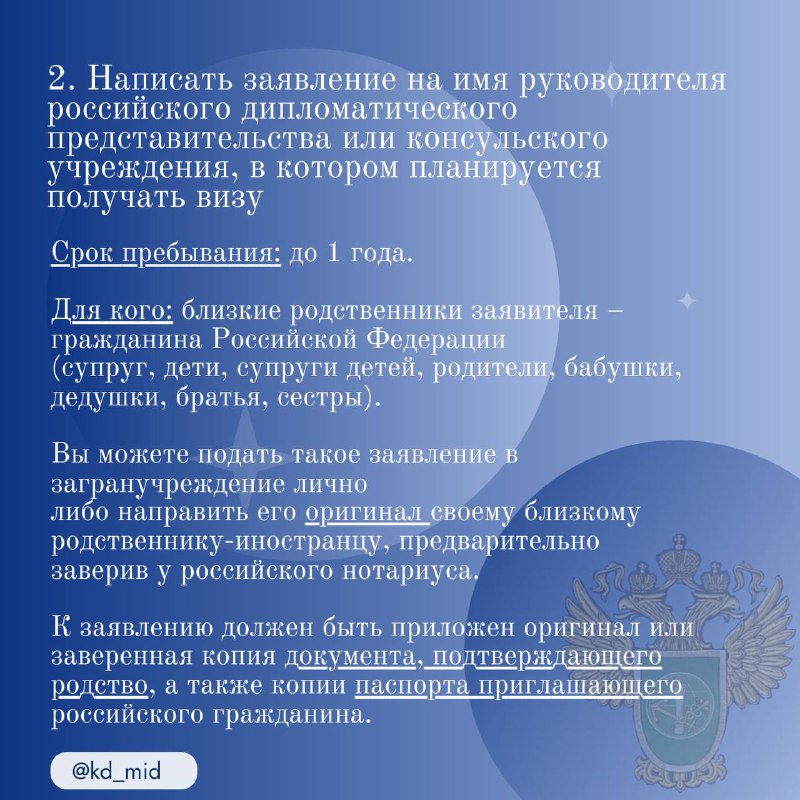 2. Написать заявление на имя руководителя российского дипломатического представительства или консульского учреждения, в котором планируется получать визу

Срок пребывания: до 1 года.

Для кого: близкие родственники заявителя – гражданина Российской Федерации (супруг, дети, супруги детей, родители, бабушки, дедушки, братья, сестры).

Вы можете подать такое заявление в загранучреждение лично либо направить его оригинал своему близкому родственнику-иностранцу, предварительно заверив у российского нотариуса.

К заявлению должен быть приложен оригинал или заверенная копия документа, подтверждающего родство, а также копии паспорта приглашающего российского гражданина.

@kd_mid